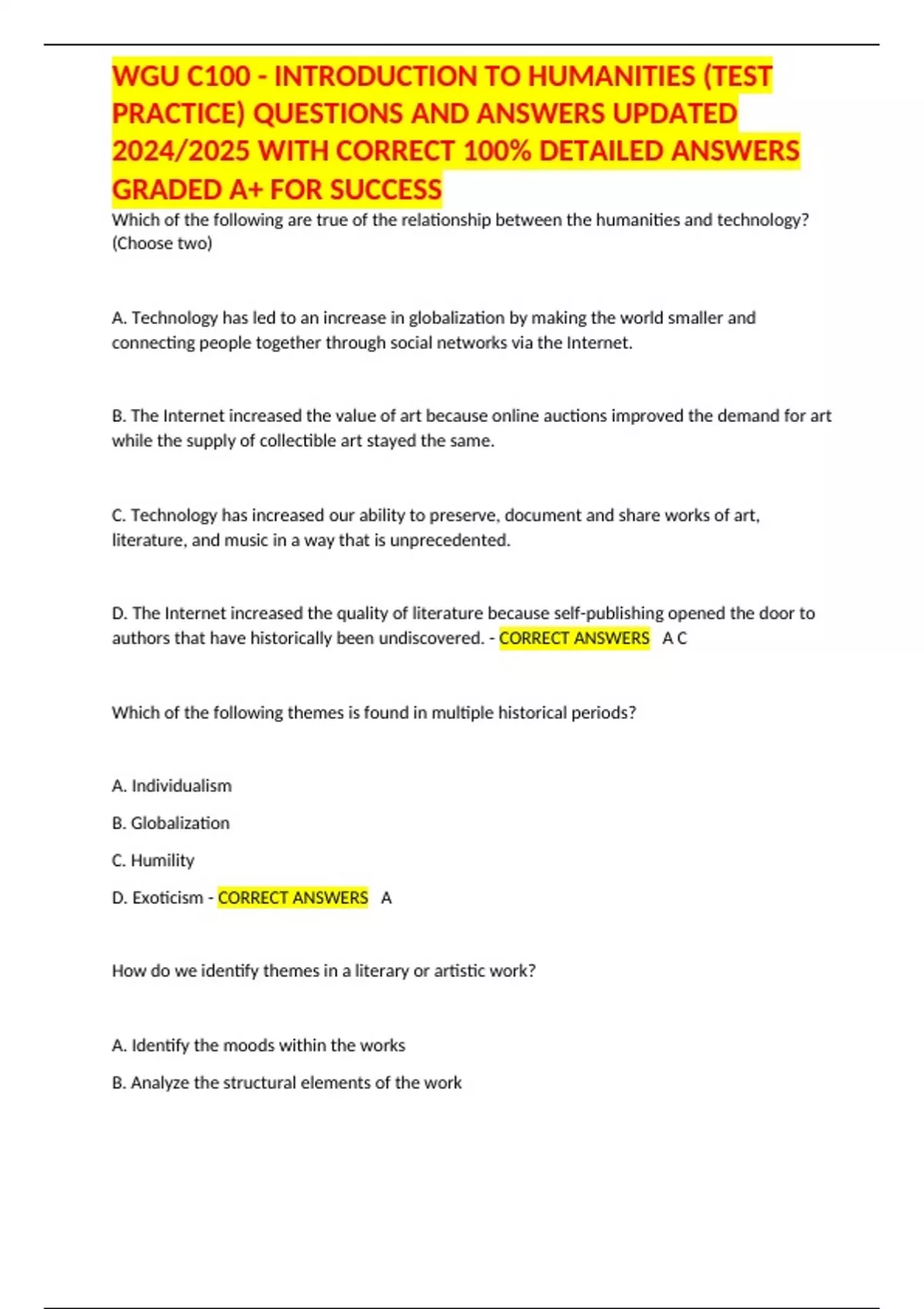 WGU C100 - INTRODUCTION TO HUMANITIES (TEST PRACTICE) QUESTIONS AND ANSWERS UPDATED 2024/2025 WITH CORRECT 100% DETAILED ANSWERS GRADED A+ FOR SUCCESS

Which of the following are true of the relationship between the humanities and technology? (Choose two)

A. Technology has led to an increase in globalization by making the world smaller and connecting people together through social networks via the Internet.

B. The Internet increased the value of art because online auctions improved the demand for art while the supply of collectible art stayed the same.

C. Technology has increased our ability to preserve, document and share works of art, literature, and music in a way that is unprecedented.

D. The Internet increased the quality of literature because self-publishing opened the door to authors that have historically been undiscovered. - CORRECT ANSWERS A C

Which of the following themes is found in multiple historical periods?

A. Individualism

B. Globalization

C. Humility

D. Exoticism - CORRECT ANSWERS A

How do we identify themes in a literary or artistic work?

A. Identify the moods within the works

B. Analyze the structural elements of the work